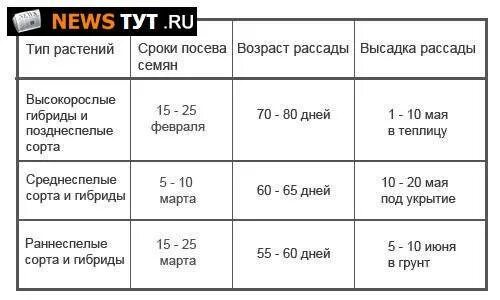 NEWS ТУТ .RU

| Тип растений | Сроки посева семян | Возраст рассады | Высадка рассады |
|---|---|---|---|
| Высокорослые гибриды и позднеспелые сорта | 15 - 25 февраля | 70 - 80 дней | 1 - 10 мая в теплицу |
| Среднеспелые сорта и гибриды | 5 - 10 марта | 60 - 65 дней | 10 - 20 мая под укрытие |
| Раннеспелые сорта и гибриды | 15 - 25 марта | 55 - 60 дней | 5 - 10 июня в грунт |